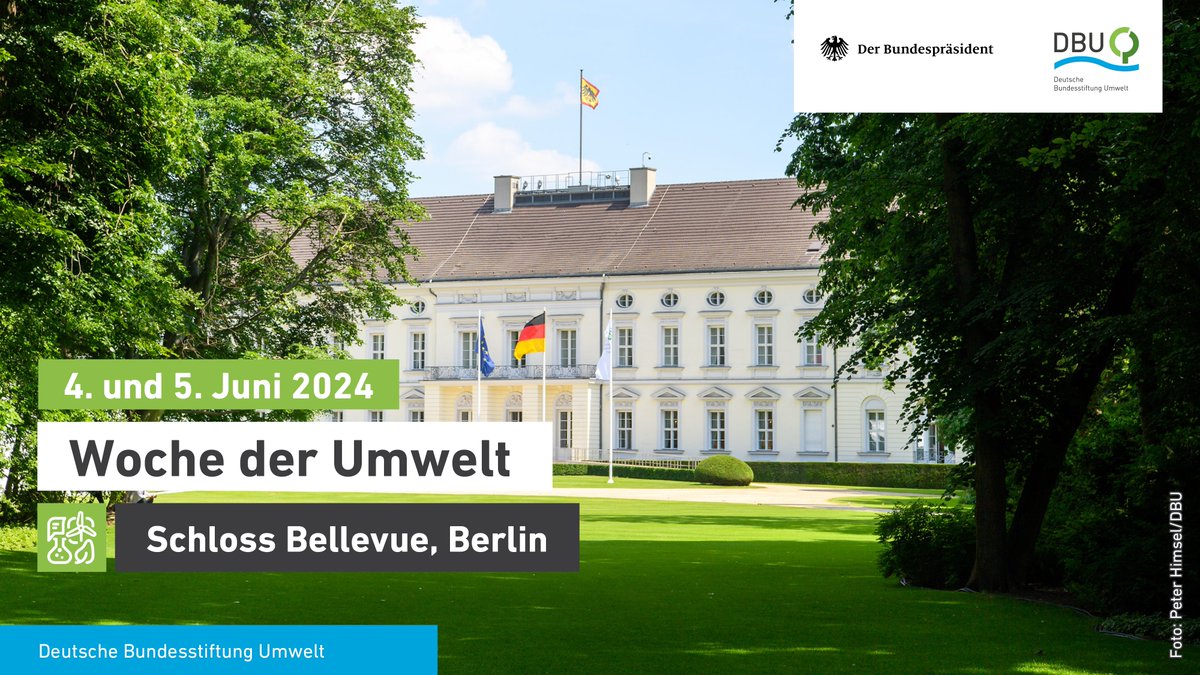 Der Bundespräsident

DBU
Deutsche Bundesstiftung Umwelt

4. und 5. Juni 2024

Woche der Umwelt

Schloss Bellevue, Berlin

Deutsche Bundesstiftung Umwelt

Foto: Peter Himsel/DBU